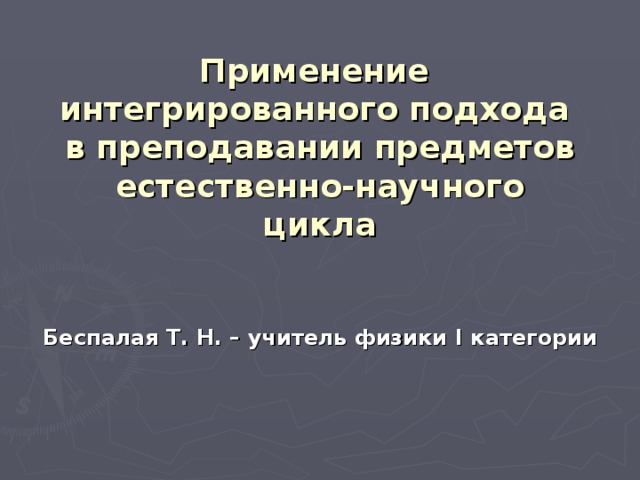 Применение интегрированного подхода в преподавании предметов естественно-научного цикла

Беспалая Т. Н. – учитель физики I категории